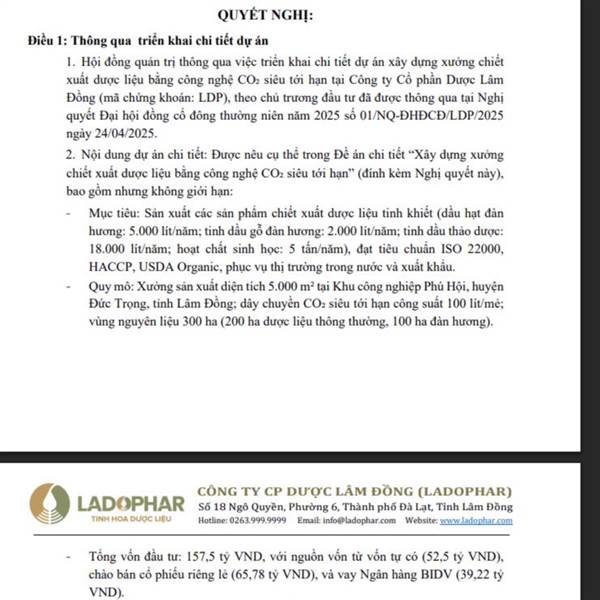 QUYẾT NGHỊ:

Điều 1: Thông qua triển khai chi tiết dự án

1. Hội đồng quản trị thông qua việc triển khai chi tiết dự án xây dựng xưởng chiết xuất dược liệu bằng công nghệ $CO_2$ siêu tới hạn tại Công ty Cổ phần Dược Lâm Đồng (mã chứng khoán: LDP), theo chủ trương đầu tư đã được thông qua tại Nghị quyết Đại hội đồng cổ đông thường niên năm 2025 số 01/NQ-ĐHĐCĐ/LDP/2025 ngày 24/04/2025.

2. Nội dung dự án chi tiết: Được nêu cụ thể trong Đề án chi tiết "Xây dựng xưởng chiết xuất dược liệu bằng công nghệ $CO_2$ siêu tới hạn" (đính kèm Nghị quyết này), bao gồm nhưng không giới hạn:

- Mục tiêu: Sản xuất các sản phẩm chiết xuất dược liệu tinh khiết (dầu hạt đàn hương: 5.000 lít/năm; tinh dầu gỗ đàn hương: 2.000 lít/năm; tinh dầu thảo dược: 18.000 lít/năm; hoạt chất sinh học: 5 tấn/năm), đạt tiêu chuẩn ISO 22000, HACCP, USDA Organic, phục vụ thị trường trong nước và xuất khẩu.

- Quy mô: Xưởng sản xuất diện tích 5.000 $m^2$ tại Khu công nghiệp Phú Hội, huyện Đức Trọng, tỉnh Lâm Đồng; dây chuyền $CO_2$ siêu tới hạn công suất 100 lít/mẻ; vùng nguyên liệu 300 ha (200 ha dược liệu thông thường, 100 ha đàn hương).

LADOPHAR
TINH HOA DƯỢC LIỆU

CÔNG TY CP DƯỢC LÂM ĐỒNG (LADOPHAR)
Số 18 Ngô Quyền, Phường 6, Thành phố Đà Lạt, Tỉnh Lâm Đồng
Hotline: 0263.999.9999 Email: info@ladophar.com Website: www.ladophar.com

- Tổng vốn đầu tư: 157,5 tỷ VND, với nguồn vốn từ vốn tự có (52,5 tỷ VND), chào bán cổ phiếu riêng lẻ (65,78 tỷ VND), và vay Ngân hàng BIDV (39,22 tỷ VND).